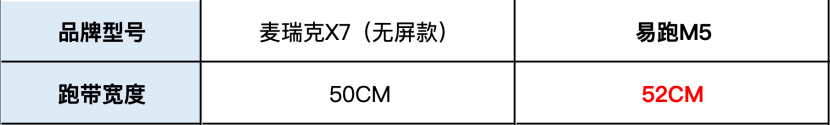 | 品牌型号 | 麦瑞克X7（无屏款） | 易跑M5 |
|---|---|---|
| 跑带宽度 | 50CM | 52CM |